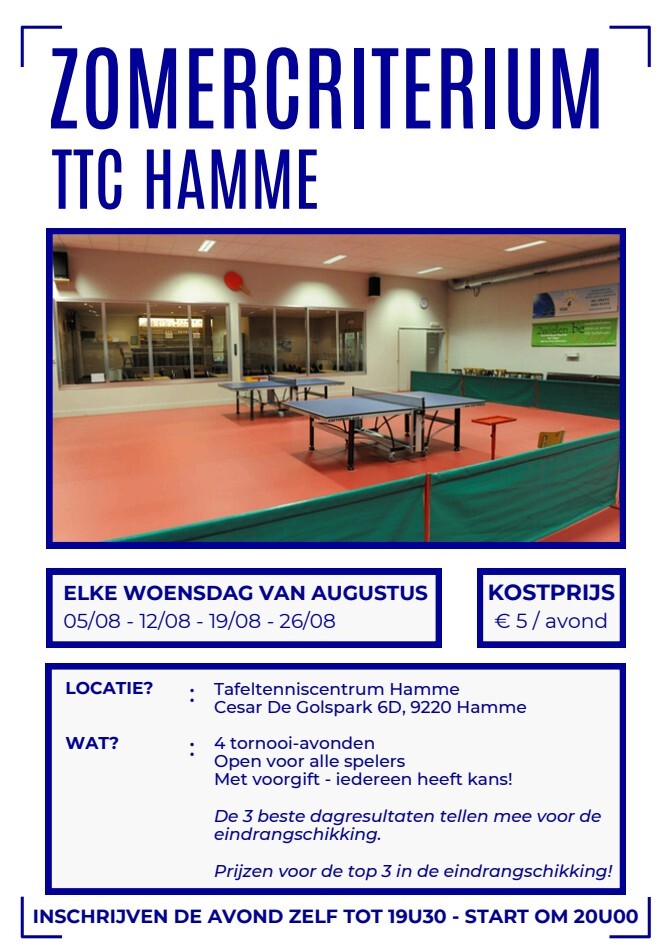 ZOMERCRITERIUM
TTC HAMME

ELKE WOENSDAG VAN AUGUSTUS
05/08 - 12/08 - 19/08 - 26/08

KOSTPRIJS
€ 5 / avond

LOCATIE? : Tafeltenniscentrum Hamme
Cesar De Golspark 6D, 9220 Hamme

WAT? : 4 tornooi-avonden
Open voor alle spelers
Met voorgift - iedereen heeft kans!

De 3 beste dagresultaten tellen mee voor de eindrangschikking.

Prijzen voor de top 3 in de eindrangschikking!

INSCHRIJVEN DE AVOND ZELF TOT 19U30 - START OM 20U00